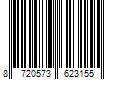 8 720573 623155